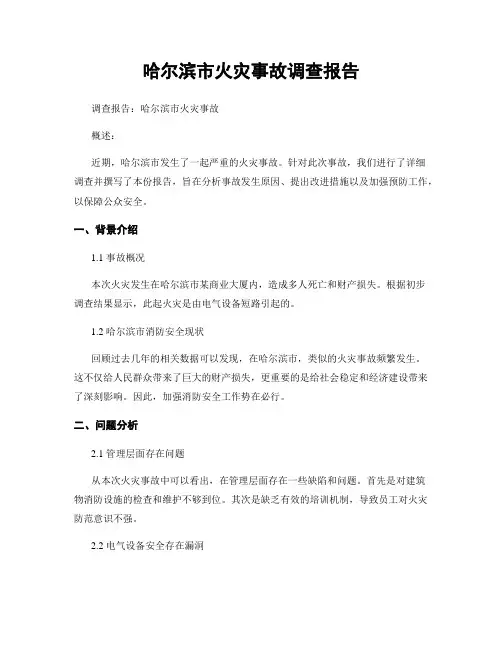 哈尔滨市火灾事故调查报告

调查报告：哈尔滨市火灾事故

概述：

近期，哈尔滨市发生了一起严重的火灾事故。针对此次事故，我们进行了详细调查并撰写了本份报告，旨在分析事故发生原因、提出改进措施以及加强预防工作，以保障公众安全。

一、背景介绍

1.1 事故概况

本次火灾发生在哈尔滨市某商业大厦内，造成多人死亡和财产损失。根据初步调查结果显示，此起火灾是由电气设备短路引起的。

1.2 哈尔滨市消防安全现状

回顾过去几年的相关数据可以发现，在哈尔滨市，类似的火灾事故频繁发生。这不仅给人民群众带来了巨大的财产损失，更重要的是给社会稳定和经济建设带来了深刻影响。因此，加强消防安全工作势在必行。

二、问题分析

2.1 管理层面存在问题

从本次火灾事故中可以看出，在管理层面存在一些缺陷和问题。首先是对建筑物消防设施的检查和维护不够到位。其次是缺乏有效的培训机制，导致员工对火灾防范意识不强。

2.2 电气设备安全存在漏洞